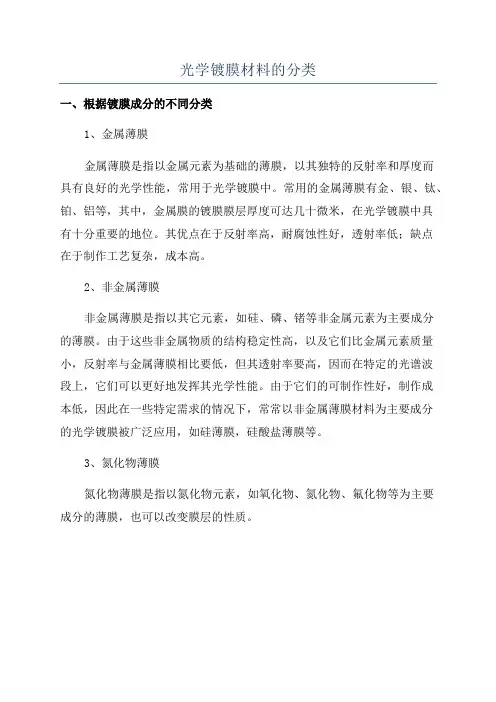 光学镀膜材料的分类

一、根据镀膜成分的不同分类

1、金属薄膜

金属薄膜是指以金属元素为基础的薄膜，以其独特的反射率和厚度而具有良好的光学性能，常用于光学镀膜中。常用的金属薄膜有金、银、钛、铂、铝等，其中，金属膜的镀膜膜层厚度可达几十微米，在光学镀膜中具有十分重要的地位。其优点在于反射率高，耐腐蚀性好，透射率低；缺点在于制作工艺复杂，成本高。

2、非金属薄膜

非金属薄膜是指以其它元素，如硅、磷、锗等非金属元素为主要成分的薄膜。由于这些非金属物质的结构稳定性高，以及它们比金属元素质量小，反射率与金属薄膜相比要低，但其透射率要高，因而在特定的光谱波段上，它们可以更好地发挥其光学性能。由于它们的可制作性好，制作成本低，因此在一些特定需求的情况下，常常以非金属薄膜材料为主要成分的光学镀膜被广泛应用，如硅薄膜，硅酸盐薄膜等。

3、氮化物薄膜

氮化物薄膜是指以氮化物元素，如氧化物、氮化物、氟化物等为主要成分的薄膜，也可以改变膜层的性质。